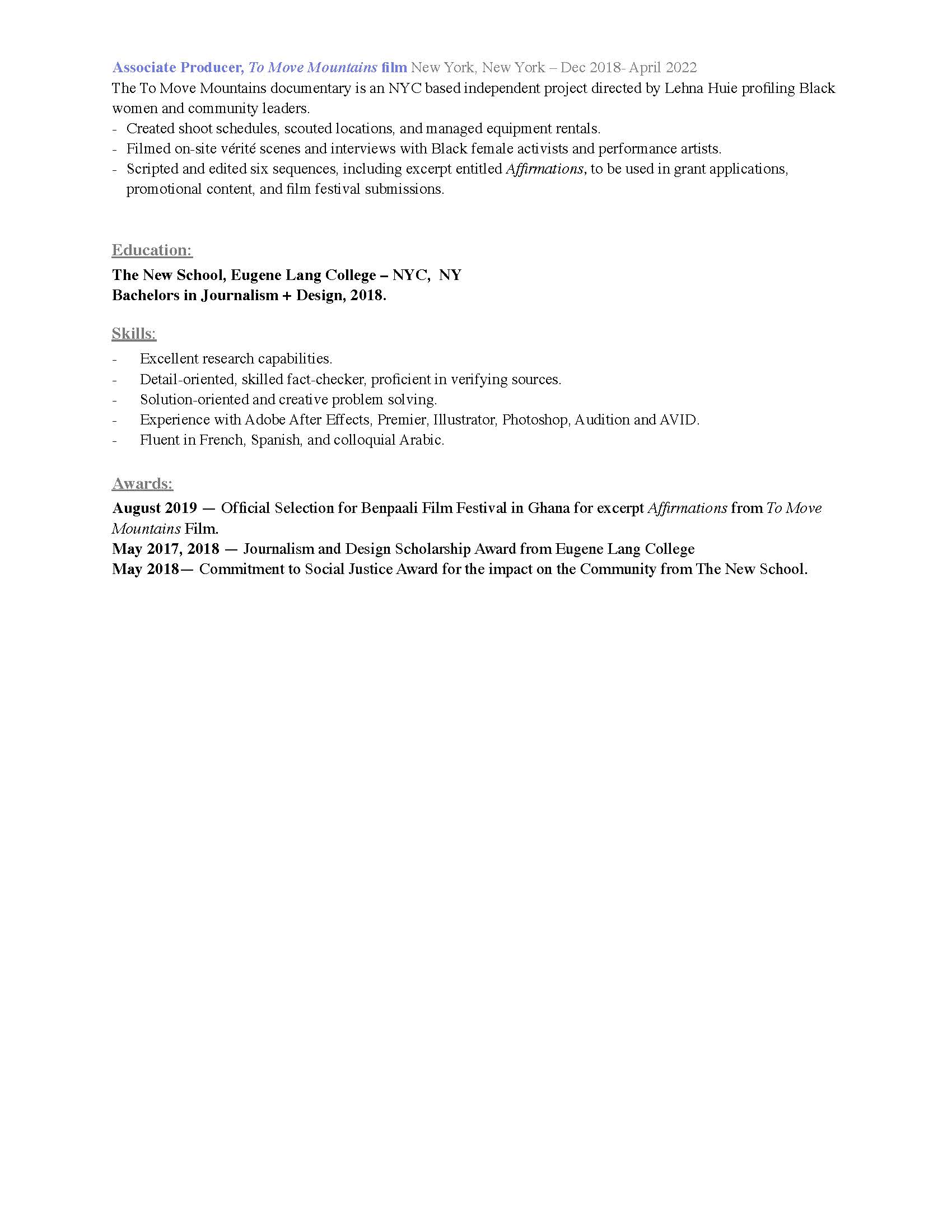 Associate Producer, To Move Mountains film New York, New York – Dec 2018- April 2022
The To Move Mountains documentary is an NYC based independent project directed by Lehna Huie profiling Black women and community leaders.
- Created shoot schedules, scouted locations, and managed equipment rentals.
- Filmed on-site vérité scenes and interviews with Black female activists and performance artists.
- Scripted and edited six sequences, including excerpt entitled Affirmations, to be used in grant applications, promotional content, and film festival submissions.

Education:
The New School, Eugene Lang College – NYC, NY
Bachelors in Journalism + Design, 2018.

Skills:
- Excellent research capabilities.
- Detail-oriented, skilled fact-checker, proficient in verifying sources.
- Solution-oriented and creative problem solving.
- Experience with Adobe After Effects, Premier, Illustrator, Photoshop, Audition and AVID.
- Fluent in French, Spanish, and colloquial Arabic.

Awards:
August 2019 — Official Selection for Benpaali Film Festival in Ghana for excerpt Affirmations from To Move Mountains Film.
May 2017, 2018 — Journalism and Design Scholarship Award from Eugene Lang College
May 2018— Commitment to Social Justice Award for the impact on the Community from The New School.